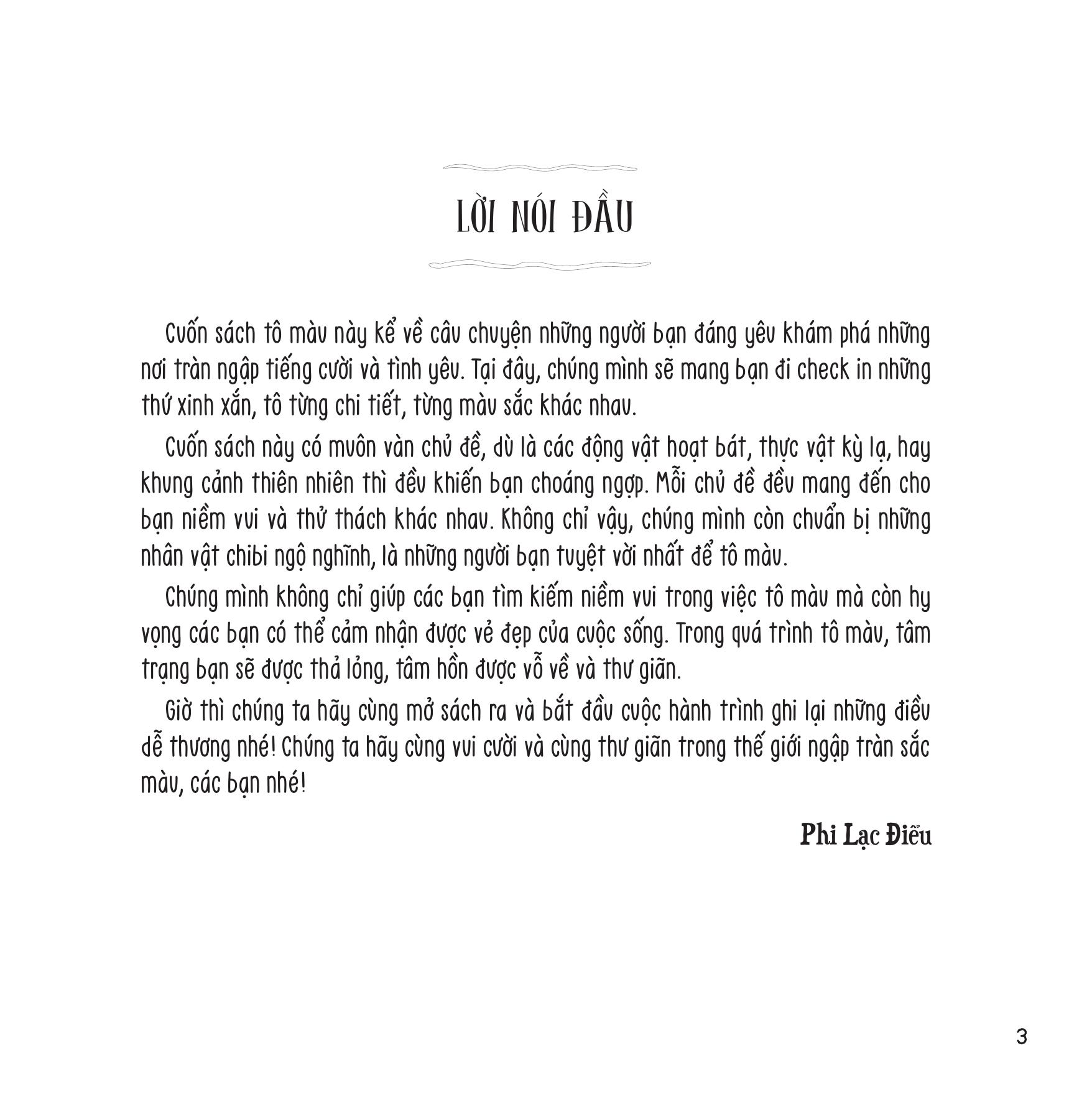 LỜI NÓI ĐẦU

Cuốn sách tô màu này kể về câu chuyện những người bạn đáng yêu khám phá những nơi tràn ngập tiếng cười và tình yêu. Tại đây, chúng mình sẽ mang bạn đi check in những thứ xinh xắn, tô từng chi tiết, từng màu sắc khác nhau.

Cuốn sách này có muôn vàn chủ đề, dù là các động vật hoạt bát, thực vật kỳ lạ, hay khung cảnh thiên nhiên thì đều khiến bạn choáng ngợp. Mỗi chủ đề đều mang đến cho bạn niềm vui và thử thách khác nhau. Không chỉ vậy, chúng mình còn chuẩn bị những nhân vật chibi ngộ nghĩnh, là những người bạn tuyệt vời nhất để tô màu.

Chúng mình không chỉ giúp các bạn tìm kiếm niềm vui trong việc tô màu mà còn hy vọng các bạn có thể cảm nhận được vẻ đẹp của cuộc sống. Trong quá trình tô màu, tâm trạng bạn sẽ được thả lỏng, tâm hồn được vỗ về và thư giãn.

Giờ thì chúng ta hãy cùng mở sách ra và bắt đầu cuộc hành trình ghi lại những điều dễ thương nhé! Chúng ta hãy cùng vui cười và cùng thư giãn trong thế giới ngập tràn sắc màu, các bạn nhé!

Phi Lạc Điểu

3